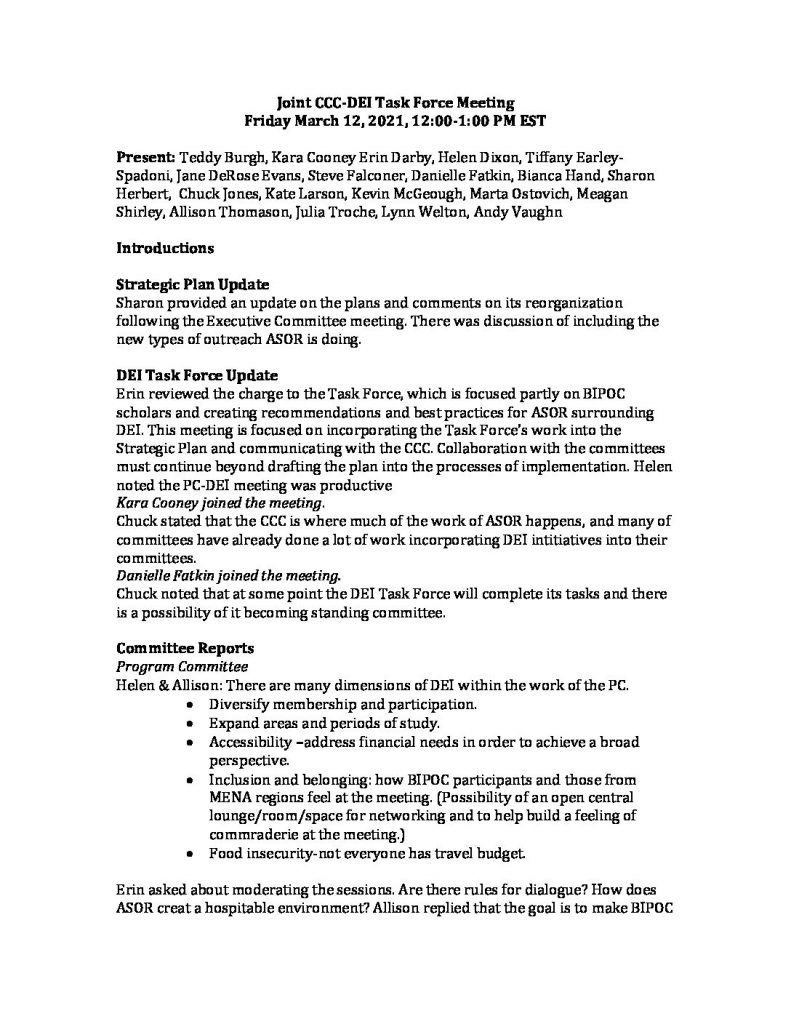 Joint CCC-DEI Task Force Meeting
Friday March 12, 2021, 12:00-1:00 PM EST

Present: Teddy Burgh, Kara Cooney Erin Darby, Helen Dixon, Tiffany Earley-Spadoni, Jane DeRose Evans, Steve Falconer, Danielle Fatkin, Bianca Hand, Sharon Herbert, Chuck Jones, Kate Larson, Kevin McGeough, Marta Ostovich, Meagan Shirley, Allison Thomason, Julia Troche, Lynn Welton, Andy Vaughn

Introductions

Strategic Plan Update
Sharon provided an update on the plans and comments on its reorganization following the Executive Committee meeting. There was discussion of including the new types of outreach ASOR is doing.

DEI Task Force Update
Erin reviewed the charge to the Task Force, which is focused partly on BIPOC scholars and creating recommendations and best practices for ASOR surrounding DEI. This meeting is focused on incorporating the Task Force's work into the Strategic Plan and communicating with the CCC. Collaboration with the committees must continue beyond drafting the plan into the processes of implementation. Helen noted the PC-DEI meeting was productive
Kara Cooney joined the meeting.
Chuck stated that the CCC is where much of the work of ASOR happens, and many of committees have already done a lot of work incorporating DEI intitiatives into their committees.
Danielle Fatkin joined the meeting.
Chuck noted that at some point the DEI Task Force will complete its tasks and there is a possibility of it becoming standing committee.

Committee Reports
Program Committee
Helen & Allison: There are many dimensions of DEI within the work of the PC.
• Diversify membership and participation.
• Expand areas and periods of study.
• Accessibility –address financial needs in order to achieve a broad perspective.
• Inclusion and belonging: how BIPOC participants and those from MENA regions feel at the meeting. (Possibility of an open central lounge/room/space for networking and to help build a feeling of commraderie at the meeting.)
• Food insecurity-not everyone has travel budget.

Erin asked about moderating the sessions. Are there rules for dialogue? How does ASOR creat a hospitable environment? Allison replied that the goal is to make BIPOC